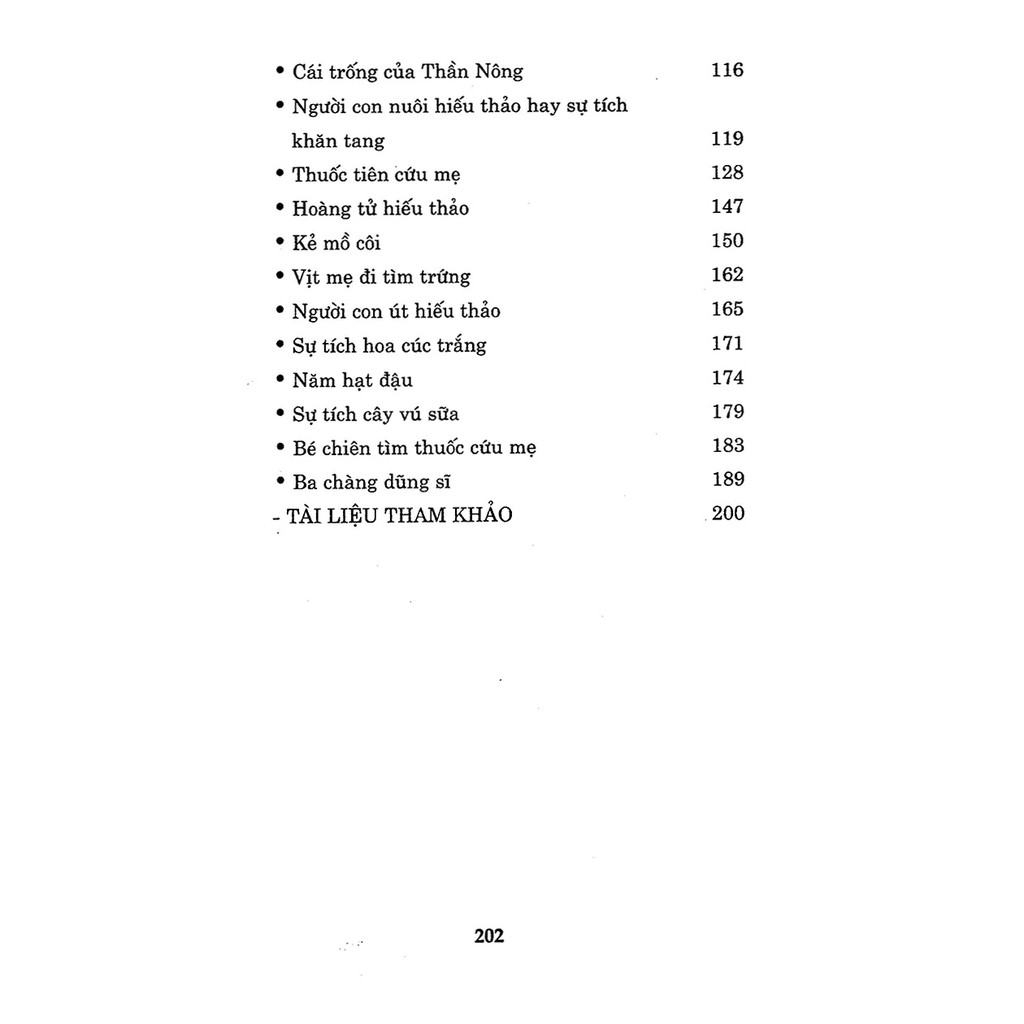 • Cái trống của Thần Nông 116
• Người con nuôi hiếu thảo hay sự tích khăn tang 119
• Thuốc tiên cứu mẹ 128
• Hoàng tử hiếu thảo 147
• Kẻ mồ côi 150
• Vịt mẹ đi tìm trứng 162
• Người con út hiếu thảo 165
• Sự tích hoa cúc trắng 171
• Năm hạt đậu 174
• Sự tích cây vú sữa 179
• Bé chiên tìm thuốc cứu mẹ 183
• Ba chàng dũng sĩ 189
- TÀI LIỆU THAM KHẢO 200

202